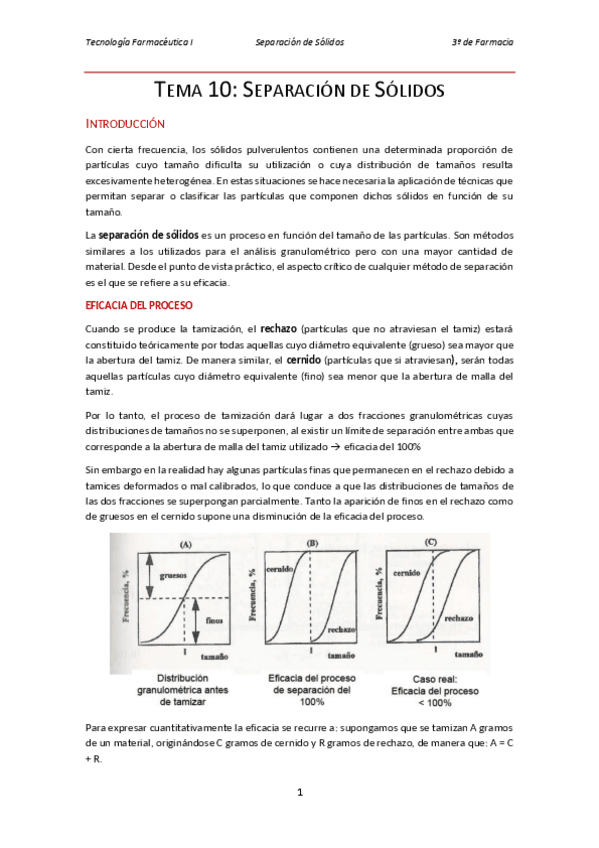 Tecnología Farmacéutica I    Separación de Sólidos    3º de Farmacia

TEMA 10: SEPARACIÓN DE SÓLIDOS

INTRODUCCIÓN

Con cierta frecuencia, los sólidos pulverulentos contienen una determinada proporción de partículas cuyo tamaño dificulta su utilización o cuya distribución de tamaños resulta excesivamente heterogénea. En estas situaciones se hace necesaria la aplicación de técnicas que permitan separar o clasificar las partículas que componen dichos sólidos en función de su tamaño.

La separación de sólidos es un proceso en función del tamaño de las partículas. Son métodos similares a los utilizados para el análisis granulométrico pero con una mayor cantidad de material. Desde el punto de vista práctico, el aspecto crítico de cualquier método de separación es el que se refiere a su eficacia.

EFICACIA DEL PROCESO

Cuando se produce la tamización, el rechazo (partículas que no atraviesan el tamiz) estará constituido teóricamente por todas aquellas cuyo diámetro equivalente (grueso) sea mayor que la abertura del tamiz. De manera similar, el cernido (partículas que si atraviesan), serán todas aquellas partículas cuyo diámetro equivalente (fino) sea menor que la abertura de malla del tamiz.

Por lo tanto, el proceso de tamización dará lugar a dos fracciones granulométricas cuyas distribuciones de tamaños no se superponen, al existir un límite de separación entre ambas que corresponde a la abertura de malla del tamiz utilizado → eficacia del 100%

Sin embargo en la realidad hay algunas partículas finas que permanecen en el rechazo debido a tamices deformados o mal calibrados, lo que conduce a que las distribuciones de tamaños de las dos fracciones se superpongan parcialmente. Tanto la aparición de finos en el rechazo como de gruesos en el cernido supone una disminución de la eficacia del proceso.

(A)
Frecuencia, %
gruesos
finos
tamaño
Distribución granulométrica antes de tamizar

(B)
Frecuencia, %
cernido
rechazo
tamaño
Eficacia del proceso de separación del 100%

(C)
Frecuencia, %
cernido
rechazo
tamaño
Caso real: Eficacia del proceso < 100%

Para expresar cuantitativamente la eficacia se recurre a: supongamos que se tamizan A gramos de un material, originándose C gramos de cernido y R gramos de rechazo, de manera que: A = C + R.

1